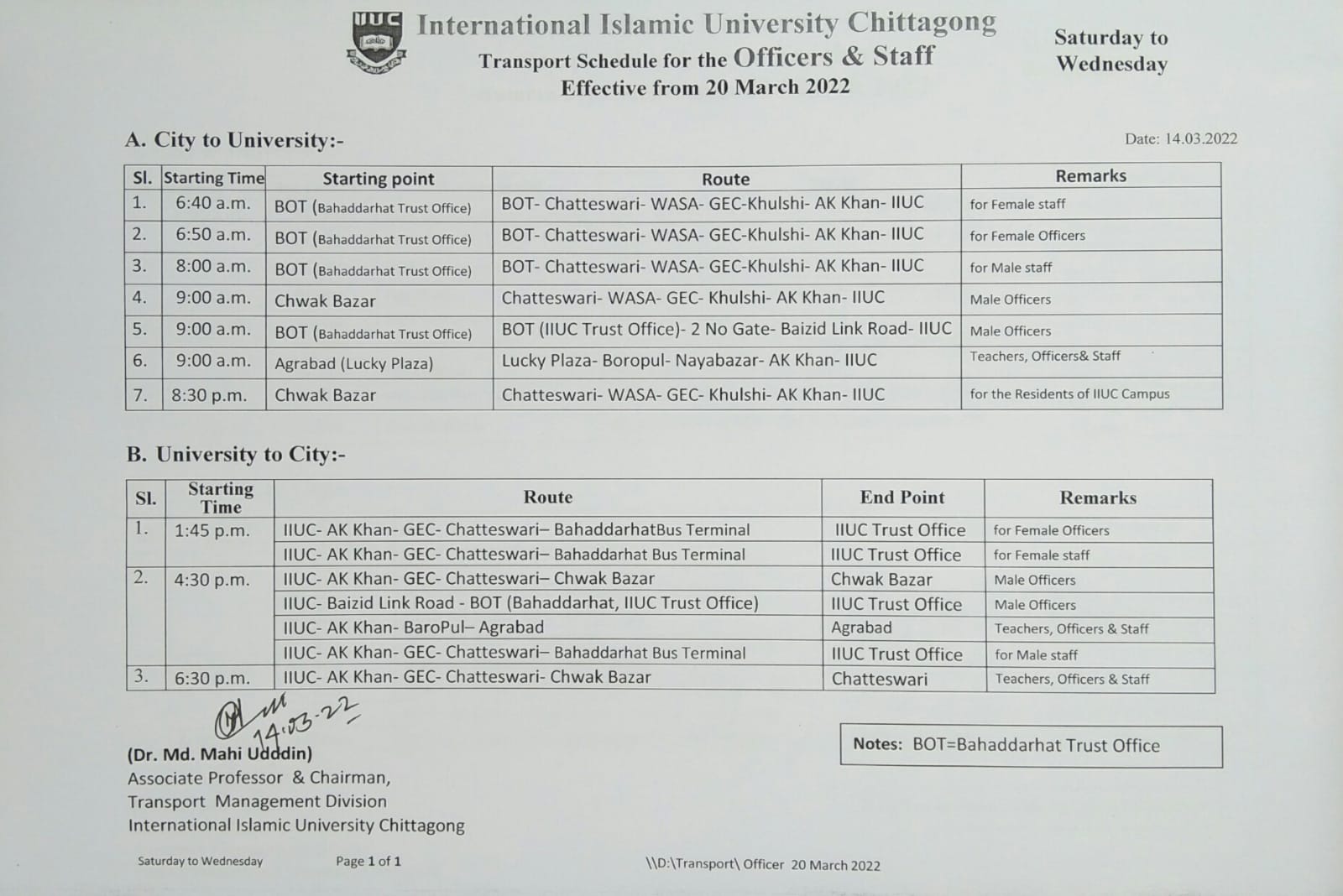 IIUC

International Islamic University Chittagong
Transport Schedule for the Officers & Staff
Effective from 20 March 2022

Saturday to Wednesday

A. City to University:-

Date: 14.03.2022

| Sl. | Starting Time | Starting point | Route | Remarks |
|---|---|---|---|---|
| 1. | 6:40 a.m. | BOT (Bahaddarhat Trust Office) | BOT- Chatteswari- WASA- GEC-Khulshi- AK Khan- IIUC | for Female staff |
| 2. | 6:50 a.m. | BOT (Bahaddarhat Trust Office) | BOT- Chatteswari- WASA- GEC-Khulshi- AK Khan- IIUC | for Female Officers |
| 3. | 8:00 a.m. | BOT (Bahaddarhat Trust Office) | BOT- Chatteswari- WASA- GEC-Khulshi- AK Khan- IIUC | for Male staff |
| 4. | 9:00 a.m. | Chwak Bazar | Chatteswari- WASA- GEC- Khulshi- AK Khan- IIUC | Male Officers |
| 5. | 9:00 a.m. | BOT (Bahaddarhat Trust Office) | BOT (IIUC Trust Office)- 2 No Gate- Baizid Link Road- IIUC | Male Officers |
| 6. | 9:00 a.m. | Agrabad (Lucky Plaza) | Lucky Plaza- Boropul- Nayabazar- AK Khan- IIUC | Teachers, Officers& Staff |
| 7. | 8:30 p.m. | Chwak Bazar | Chatteswari- WASA- GEC- Khulshi- AK Khan- IIUC | for the Residents of IIUC Campus |

B. University to City:-

| Sl. | Starting Time | Route | End Point | Remarks |
|---|---|---|---|---|
| 1. | 1:45 p.m. | IIUC- AK Khan- GEC- Chatteswari– BahaddarhatBus Terminal | IIUC Trust Office | for Female Officers |
| | | IIUC- AK Khan- GEC- Chatteswari– Bahaddarhat Bus Terminal | IIUC Trust Office | for Female staff |
| 2. | 4:30 p.m. | IIUC- AK Khan- GEC- Chatteswari– Chwak Bazar | Chwak Bazar | Male Officers |
| | | IIUC- Baizid Link Road - BOT (Bahaddarhat, IIUC Trust Office) | IIUC Trust Office | Male Officers |
| | | IIUC- AK Khan- BaroPul– Agrabad | Agrabad | Teachers, Officers & Staff |
| | | IIUC- AK Khan- GEC- Chatteswari– Bahaddarhat Bus Terminal | IIUC Trust Office | for Male staff |
| 3. | 6:30 p.m. | IIUC- AK Khan- GEC- Chatteswari- Chwak Bazar | Chatteswari | Teachers, Officers & Staff |

14.03.22

(Dr. Md. Mahi Uddin)
Associate Professor & Chairman,
Transport Management Division
International Islamic University Chittagong

Notes: BOT=Bahaddarhat Trust Office

Saturday to Wednesday Page 1 of 1 \\D:\Transport\ Officer 20 March 2022